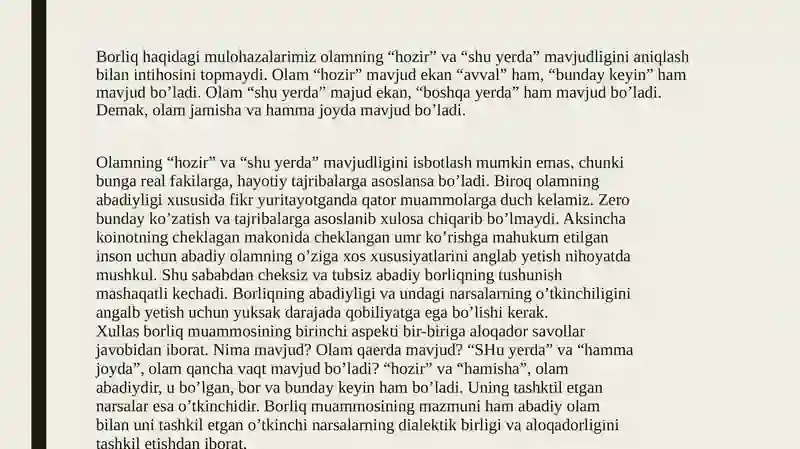 Borliq haqidagi mulohazalarimiz olamning “hozir” va “shu yerda” mavjudligini aniqlash bilan intihosini topmaydi. Olam “hozir” mavjud ekan “avval” ham, “bunday keyin” ham mavjud bo’ladi. Olam “shu yerda” majud ekan, “boshqa yerda” ham mavjud bo’ladi. Demak, olam jamisha va hamma joyda mavjud bo’ladi.

Olamning “hozir” va “shu yerda” mavjudligini isbotlash mumkin emas, chunki bunga real fakilarga, hayotiy tajribalarga asoslansa bo’ladi. Biroq olamning abadiyligi xususida fikr yuritayotganda qator muammolarga duch kelamiz. Zero bunday ko’zatish va tajribalarga asoslanib xulosa chiqarib bo’lmaydi. Aksincha koinotning cheklagan makonida cheklangan umr ko’rishga mahukum etilgan inson uchun abadiy olamning o’ziga xos xususiyatlarini anglab yetish nihoyatda mushkul. Shu sababdan cheksiz va tubsiz abadiy borliqning tushunish mashaqatli kechadi. Borliqning abadiyligi va undagi narsalarning o’tkinchiligini angalb yetish uchun yuksak darajada qobiliyatga ega bo’lishi kerak.
Xullas borliq muammosining birinchi aspekti bir-biriga aloqador savollar javobidan iborat. Nima mavjud? Olam qaerda mavjud? “SHu yerda” va “hamma joyda”, olam qancha vaqt mavjud bo’ladi? “hozir” va “hamisha”, olam abadiydir, u bo’lgan, bor va bunday keyin ham bo’ladi. Uning tashktil etgan narsalar esa o’tkinchidir. Borliq muammosining mazmuni ham abadiy olam bilan uni tashkil etgan o’tkinchi narsalarning dialektik birligi va aloqadorligini tashkil etishdan iborat.